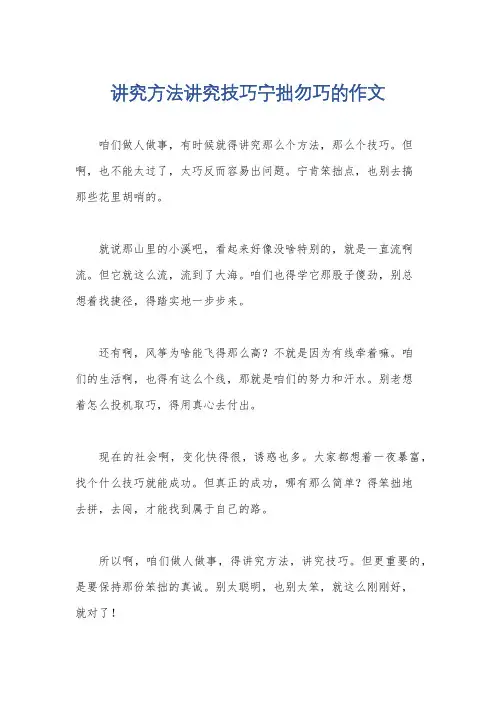 讲究方法讲究技巧宁拙勿巧的作文

咱们做人做事，有时候就得讲究那么个方法，那么个技巧。但啊，也不能太过了，太巧反而容易出问题。宁肯笨拙点，也别去搞那些花里胡哨的。

就说那山里的小溪吧，看起来好像没啥特别的，就是一直流啊流。但它就这么流，流到了大海。咱们也得学它那股子傻劲，别总想着找捷径，得踏实地一步步来。

还有啊，风筝为啥能飞得那么高？不就是因为有线牵着嘛。咱们的生活啊，也得有这么个线，那就是咱们的努力和汗水。别老想着怎么投机取巧，得用真心去付出。

现在的社会啊，变化快得很，诱惑也多。大家都想着一夜暴富，找个什么技巧就能成功。但真正的成功，哪有那么简单？得笨拙地去拼，去闯，才能找到属于自己的路。

所以啊，咱们做人做事，得讲究方法，讲究技巧。但更重要的，是要保持那份笨拙的真诚。别太聪明，也别太笨，就这么刚刚好，就对了！